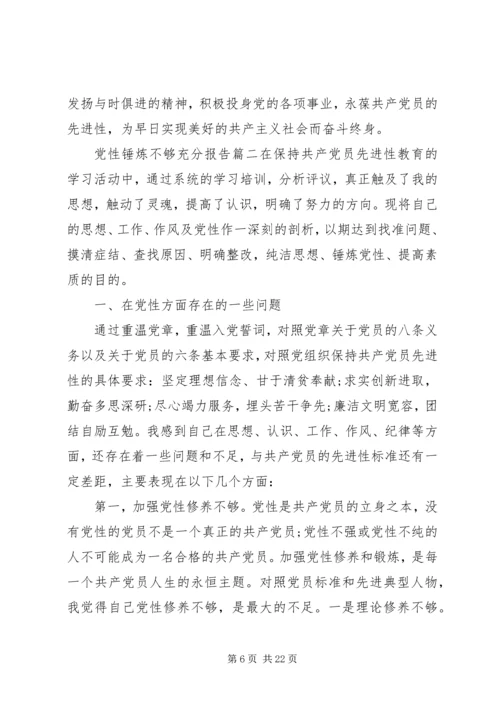 发扬与时俱进的精神，积极投身党的各项事业，永葆共产党员的先进性，为早日实现美好的共产主义社会而奋斗终身。

党性锤炼不够充分报告篇二在保持共产党员先进性教育的学习活动中，通过系统的学习培训，分析评议，真正触及了我的思想，触动了灵魂，提高了认识，明确了努力的方向。现将自己的思想、工作、作风及党性作一深刻的剖析，以期达到找准问题、摸清症结、查找原因、明确整改，纯洁思想、锤炼党性、提高素质的目的。

一、在党性方面存在的一些问题

通过重温党章，重温入党誓词，对照党章关于党员的八条义务以及关于党员的六条基本要求，对照党组织保持共产党员先进性的具体要求：坚定理想信念、甘于清贫奉献;求实创新进取，勤奋多思深研;尽心竭力服务，埋头苦干争先;廉洁文明宽容，团结自励互勉。我感到自己在思想、认识、工作、作风、纪律等方面，还存在着一些问题和不足，与共产党员的先进性标准还有一定差距，主要表现在以下几个方面：

第一，加强党性修养不够。党性是共产党员的立身之本，没有党性的党员不是一个真正的共产党员;党性不强或党性不纯的人不可能成为一名合格的共产党员。加强党性修养和锻炼，是每一个共产党员人生的永恒主题。对照党员标准和先进典型人物，我觉得自己党性修养不够，是最大的不足。一是理论修养不够。

第 6 页 共 22 页